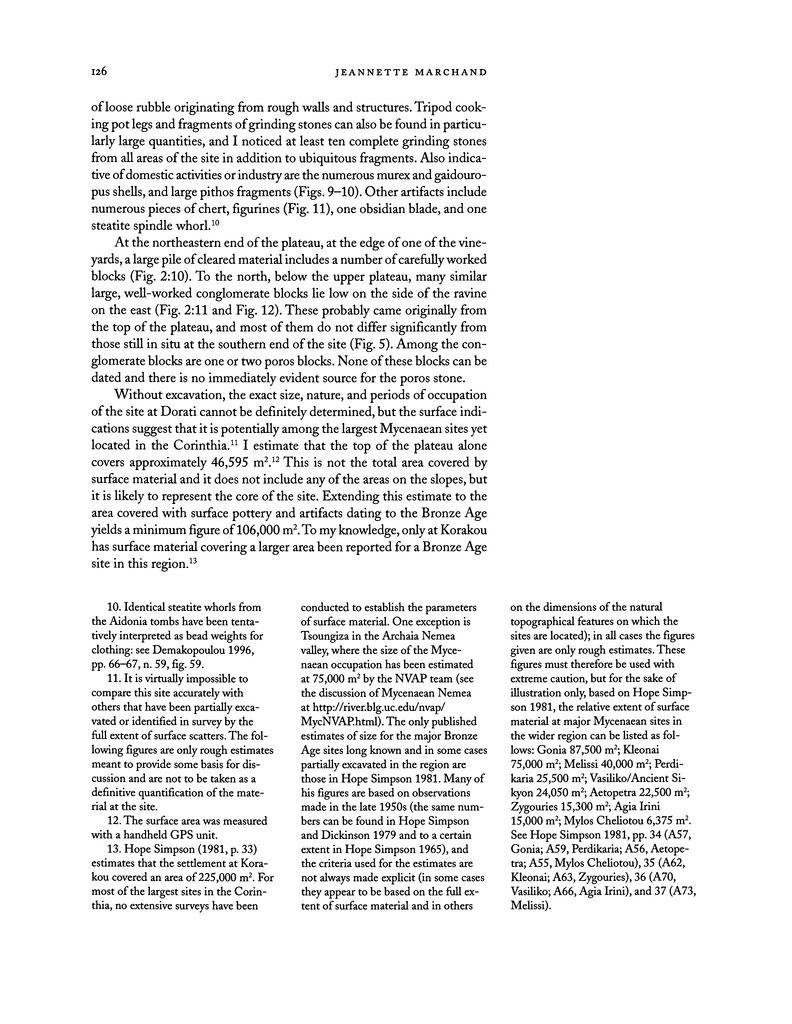 126 JEANNETTE MARCHAND

of loose rubble originating from rough walls and structures. Tripod cooking pot legs and fragments of grinding stones can also be found in particularly large quantities, and I noticed at least ten complete grinding stones from all areas of the site in addition to ubiquitous fragments. Also indicative of domestic activities or industry are the numerous murex and gaidouropus shells, and large pithos fragments (Figs. 9–10). Other artifacts include numerous pieces of chert, figurines (Fig. 11), one obsidian blade, and one steatite spindle whorl.$^{10}$

At the northeastern end of the plateau, at the edge of one of the vineyards, a large pile of cleared material includes a number of carefully worked blocks (Fig. 2:10). To the north, below the upper plateau, many similar large, well-worked conglomerate blocks lie low on the side of the ravine on the east (Fig. 2:11 and Fig. 12). These probably came originally from the top of the plateau, and most of them do not differ significantly from those still in situ at the southern end of the site (Fig. 5). Among the conglomerate blocks are one or two poros blocks. None of these blocks can be dated and there is no immediately evident source for the poros stone.

Without excavation, the exact size, nature, and periods of occupation of the site at Dorati cannot be definitely determined, but the surface indications suggest that it is potentially among the largest Mycenaean sites yet located in the Corinthia.$^{11}$ I estimate that the top of the plateau alone covers approximately 46,595 m$^2$.$^{12}$ This is not the total area covered by surface material and it does not include any of the areas on the slopes, but it is likely to represent the core of the site. Extending this estimate to the area covered with surface pottery and artifacts dating to the Bronze Age yields a minimum figure of 106,000 m$^2$. To my knowledge, only at Korakou has surface material covering a larger area been reported for a Bronze Age site in this region.$^{13}$

10. Identical steatite whorls from the Aidonia tombs have been tentatively interpreted as bead weights for clothing: see Demakopoulou 1996, pp. 66–67, n. 59, fig. 59.

11. It is virtually impossible to compare this site accurately with others that have been partially excavated or identified in survey by the full extent of surface scatters. The following figures are only rough estimates meant to provide some basis for discussion and are not to be taken as a definitive quantification of the material at the site.

12. The surface area was measured with a handheld GPS unit.

13. Hope Simpson (1981, p. 33) estimates that the settlement at Korakou covered an area of 225,000 m$^2$. For most of the largest sites in the Corinthia, no extensive surveys have been conducted to establish the parameters of surface material. One exception is Tsoungiza in the Archaia Nemea valley, where the size of the Mycenaean occupation has been estimated at 75,000 m$^2$ by the NVAP team (see the discussion of Mycenaean Nemea at http://river.blg.uc.edu/nvap/MycNVAP.html). The only published estimates of size for the major Bronze Age sites long known and in some cases partially excavated in the region are those in Hope Simpson 1981. Many of his figures are based on observations made in the late 1950s (the same numbers can be found in Hope Simpson and Dickinson 1979 and to a certain extent in Hope Simpson 1965), and the criteria used for the estimates are not always made explicit (in some cases they appear to be based on the full extent of surface material and in others on the dimensions of the natural topographical features on which the sites are located); in all cases the figures given are only rough estimates. These figures must therefore be used with extreme caution, but for the sake of illustration only, based on Hope Simpson 1981, the relative extent of surface material at major Mycenaean sites in the wider region can be listed as follows: Gonia 87,500 m$^2$; Kleonai 75,000 m$^2$; Melissi 40,000 m$^2$; Perdikaria 25,500 m$^2$; Vasiliko/Ancient Sikyon 24,050 m$^2$; Aetopetra 22,500 m$^2$; Zygouries 15,300 m$^2$; Agia Irini 15,000 m$^2$; Mylos Cheliotou 6,375 m$^2$. See Hope Simpson 1981, pp. 34 (A57, Gonia; A59, Perdikaria; A56, Aetopetra; A55, Mylos Cheliotou), 35 (A62, Kleonai; A63, Zygouries), 36 (A70, Vasiliko; A66, Agia Irini), and 37 (A73, Melissi).